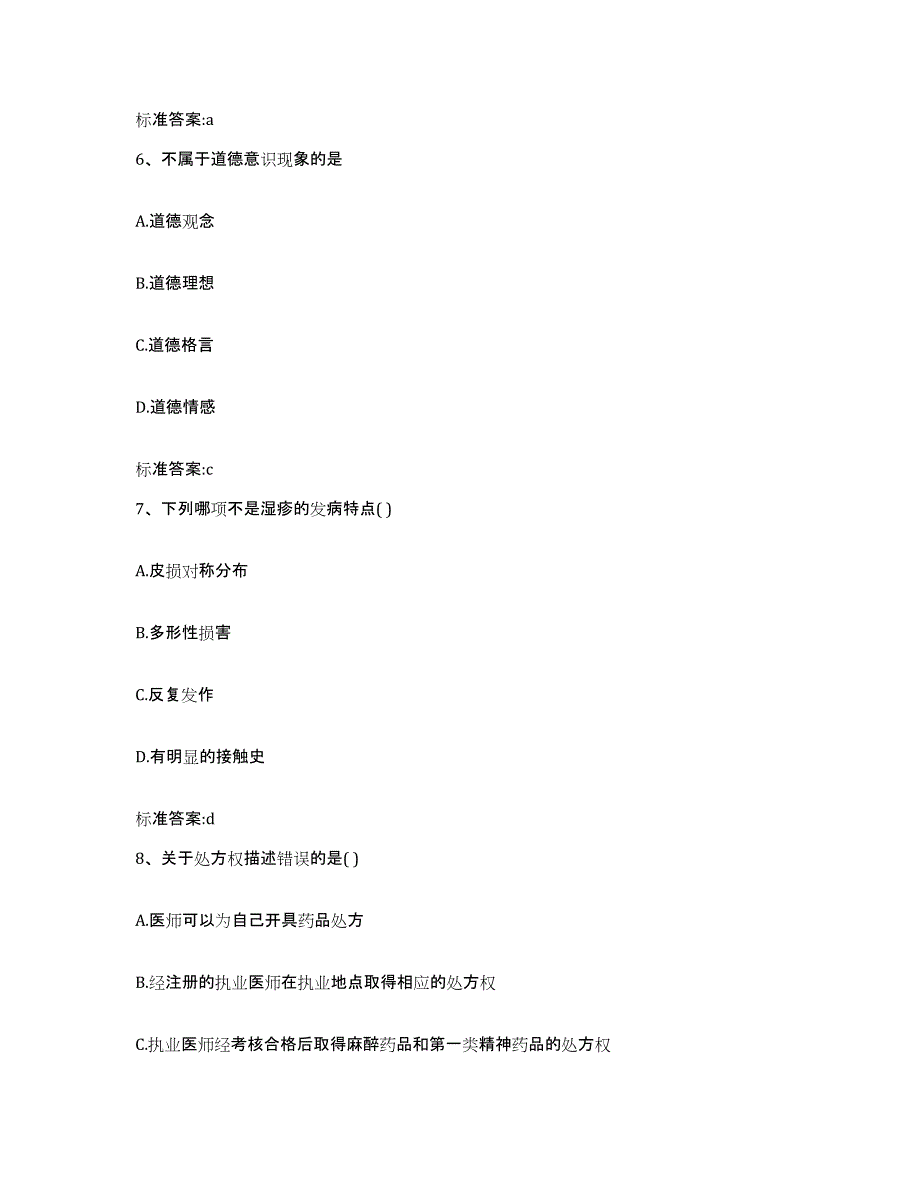 标准答案:a

6、不属于道德意识现象的是

A.道德观念

B.道德理想

C.道德格言

D.道德情感

标准答案:c

7、下列哪项不是湿疹的发病特点( )

A.皮损对称分布

B.多形性损害

C.反复发作

D.有明显的接触史

标准答案:d

8、关于处方权描述错误的是( )

A.医师可以为自己开具药品处方

B.经注册的执业医师在执业地点取得相应的处方权

C.执业医师经考核合格后取得麻醉药品和第一类精神药品的处方权